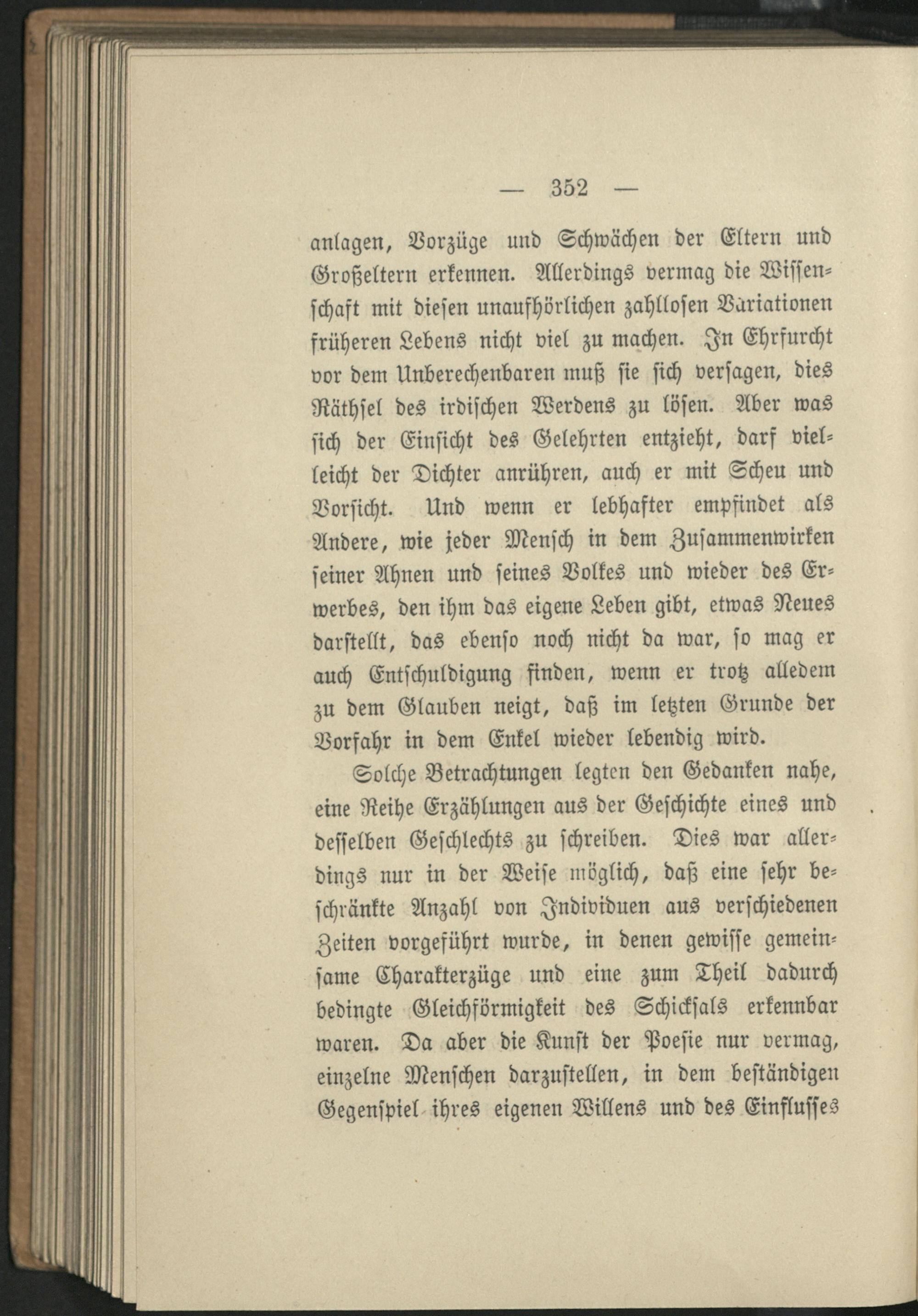 — 352 —

anlagen, Vorzüge und Schwächen der Eltern und Großeltern erkennen. Allerdings vermag die Wissenschaft mit diesen unaufhörlichen zahllosen Variationen früheren Lebens nicht viel zu machen. In Ehrfurcht vor dem Unberechenbaren muß sie sich versagen, dies Räthsel des irdischen Werdens zu lösen. Aber was sich der Einsicht des Gelehrten entzieht, darf vielleicht der Dichter anrühren, auch er mit Scheu und Vorsicht. Und wenn er lebhafter empfindet als Andere, wie jeder Mensch in dem Zusammenwirken seiner Ahnen und seines Volkes und wieder des Erwerbes, den ihm das eigene Leben gibt, etwas Neues darstellt, das ebenso noch nicht da war, so mag er auch Entschuldigung finden, wenn er trotz alledem zu dem Glauben neigt, daß im letzten Grunde der Vorfahr in dem Enkel wieder lebendig wird.

Solche Betrachtungen legten den Gedanken nahe, eine Reihe Erzählungen aus der Geschichte eines und desselben Geschlechts zu schreiben. Dies war allerdings nur in der Weise möglich, daß eine sehr beschränkte Anzahl von Individuen aus verschiedenen Zeiten vorgeführt wurde, in denen gewisse gemeinsame Charakterzüge und eine zum Theil dadurch bedingte Gleichförmigkeit des Schicksals erkennbar waren. Da aber die Kunst der Poesie nur vermag, einzelne Menschen darzustellen, in dem beständigen Gegenspiel ihres eigenen Willens und des Einflusses